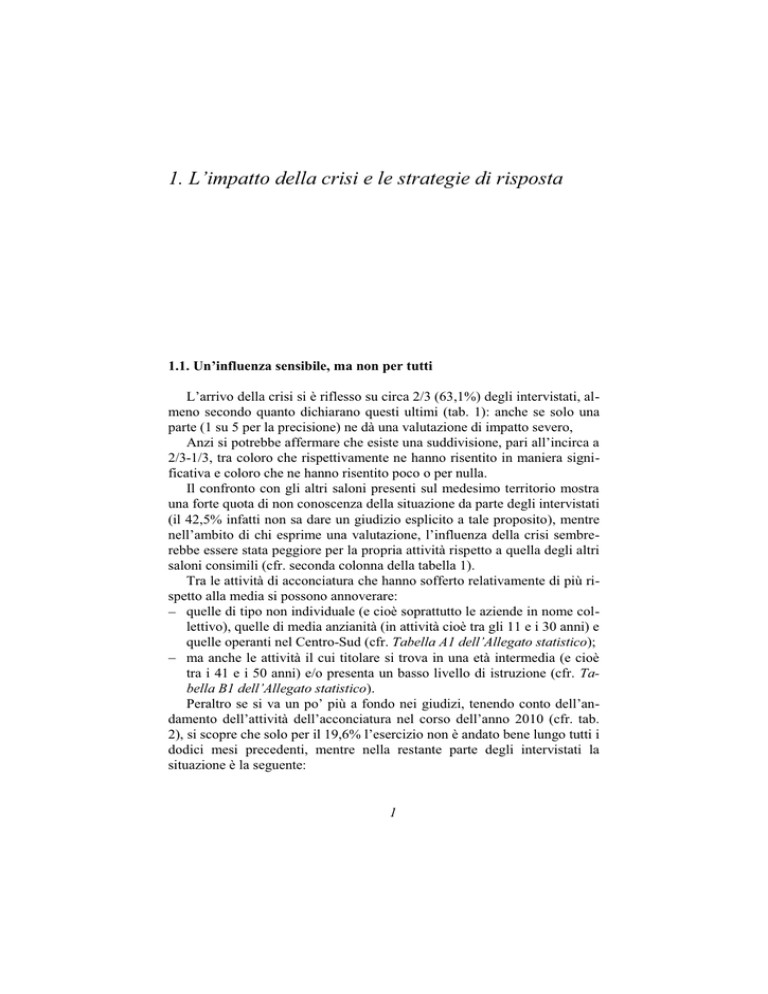 1. L'impatto della crisi e le strategie di risposta

1.1. Un'influenza sensibile, ma non per tutti

L'arrivo della crisi si è riflesso su circa 2/3 (63,1%) degli intervistati, almeno secondo quanto dichiarano questi ultimi (tab. 1): anche se solo una parte (1 su 5 per la precisione) ne dà una valutazione di impatto severo,

Anzi si potrebbe affermare che esiste una suddivisione, pari all'incirca a 2/3-1/3, tra coloro che rispettivamente ne hanno risentito in maniera significativa e coloro che ne hanno risentito poco o per nulla.

Il confronto con gli altri saloni presenti sul medesimo territorio mostra una forte quota di non conoscenza della situazione da parte degli intervistati (il 42,5% infatti non sa dare un giudizio esplicito a tale proposito), mentre nell'ambito di chi esprime una valutazione, l'influenza della crisi sembrerebbe essere stata peggiore per la propria attività rispetto a quella degli altri saloni consimili (cfr. seconda colonna della tabella 1).

Tra le attività di acconciatura che hanno sofferto relativamente di più rispetto alla media si possono annoverare:
– quelle di tipo non individuale (e cioè soprattutto le aziende in nome collettivo), quelle di media anzianità (in attività cioè tra gli 11 e i 30 anni) e quelle operanti nel Centro-Sud (cfr. Tabella A1 dell'Allegato statistico);
– ma anche le attività il cui titolare si trova in una età intermedia (e cioè tra i 41 e i 50 anni) e/o presenta un basso livello di istruzione (cfr. Tabella B1 dell'Allegato statistico).

Peraltro se si va un po' più a fondo nei giudizi, tenendo conto dell'andamento dell'attività dell'acconciatura nel corso dell'anno 2010 (cfr. tab. 2), si scopre che solo per il 19,6% l'esercizio non è andato bene lungo tutti i dodici mesi precedenti, mentre nella restante parte degli intervistati la situazione è la seguente:

1